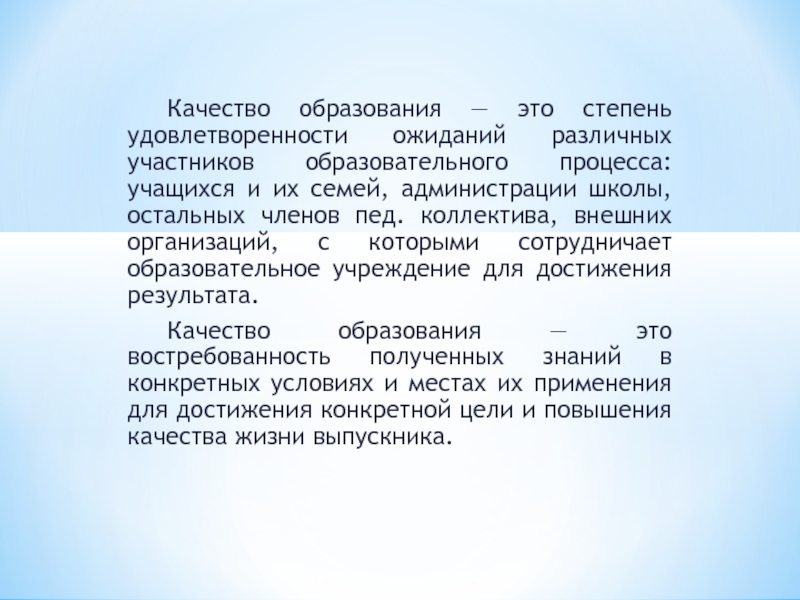 Качество образования — это степень удовлетворенности ожиданий различных участников образовательного процесса: учащихся и их семей, администрации школы, остальных членов пед. коллектива, внешних организаций, с которыми сотрудничает образовательное учреждение для достижения результата.

Качество образования — это востребованность полученных знаний в конкретных условиях и местах их применения для достижения конкретной цели и повышения качества жизни выпускника.